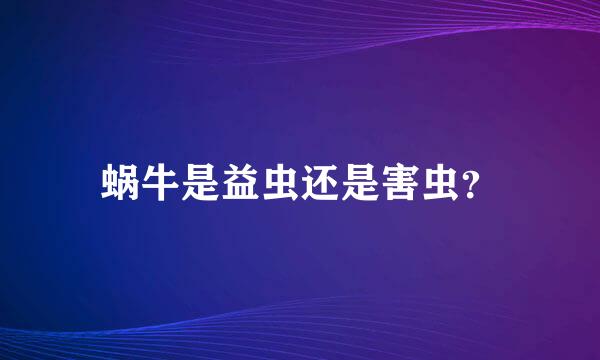 蜗牛是益虫还是害虫?